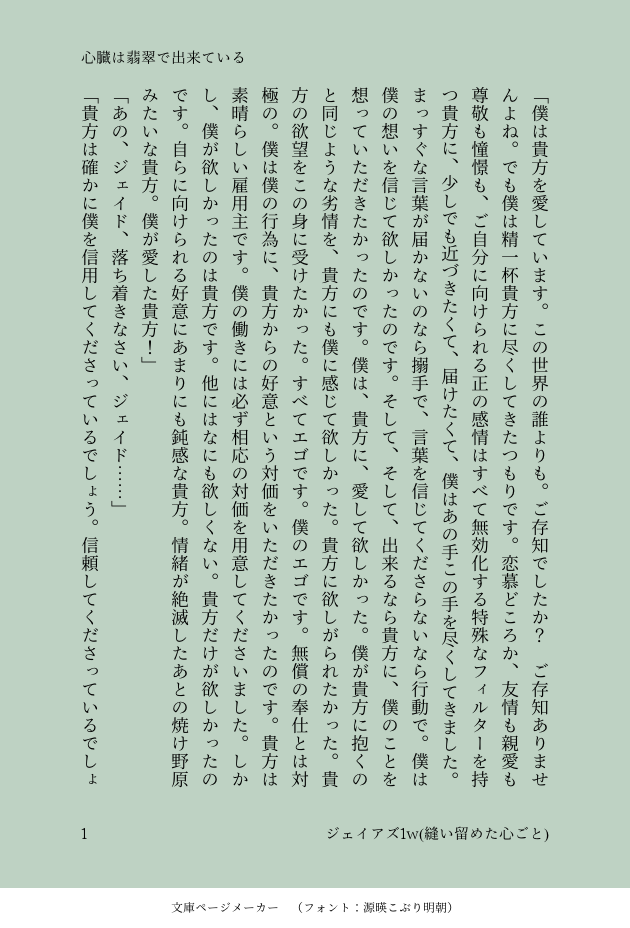 心臓は翡翠で出来ている

「僕は貴方を愛しています。この世界の誰よりも。ご存知でしたか？　ご存知ありませんよね。でも僕は精一杯貴方に尽くしてきたつもりです。恋慕どころか、友情も親愛も尊敬も憧憬も、ご自分に向けられる正の感情はすべて無効化する特殊なフィルターを持つ貴方に、少しでも近づきたくて、届けたくて、僕はあの手この手を尽くしてきました。まっすぐな言葉が届かないのなら搦手で、言葉を信じてくださらないなら行動で。僕は僕の想いを信じて欲しかったのです。そして、そして、出来るなら貴方に、僕のことを想っていただきたかったのです。僕は、貴方に、愛して欲しかった。僕が貴方に抱くのと同じような劣情を、貴方にも僕に感じて欲しかった。貴方に欲しがられたかった。貴方の欲望をこの身に受けたかった。すべてエゴです。僕のエゴです。無償の奉仕とは対極の。僕は僕の行為に、貴方からの好意という対価をいただきたかったのです。貴方は素晴らしい雇用主です。僕の働きには必ず相応の対価を用意してくださいました。しかし、僕が欲しかったのは貴方です。他にはなにも欲しくない。貴方だけが欲しかったのです。自らに向けられる好意にあまりにも鈍感な貴方。情緒が絶滅したあとの焼け野原みたいな貴方。僕が愛した貴方！」
「あの、ジェイド、落ち着きなさい、ジェイド……」
「貴方は確かに僕を信用してくださっているでしょう。信頼してくださっているでしょ

1　ジェイアズ1w(縫い留めた心ごと)

文庫ページメーカー　（フォント：源暎こぶり明朝）